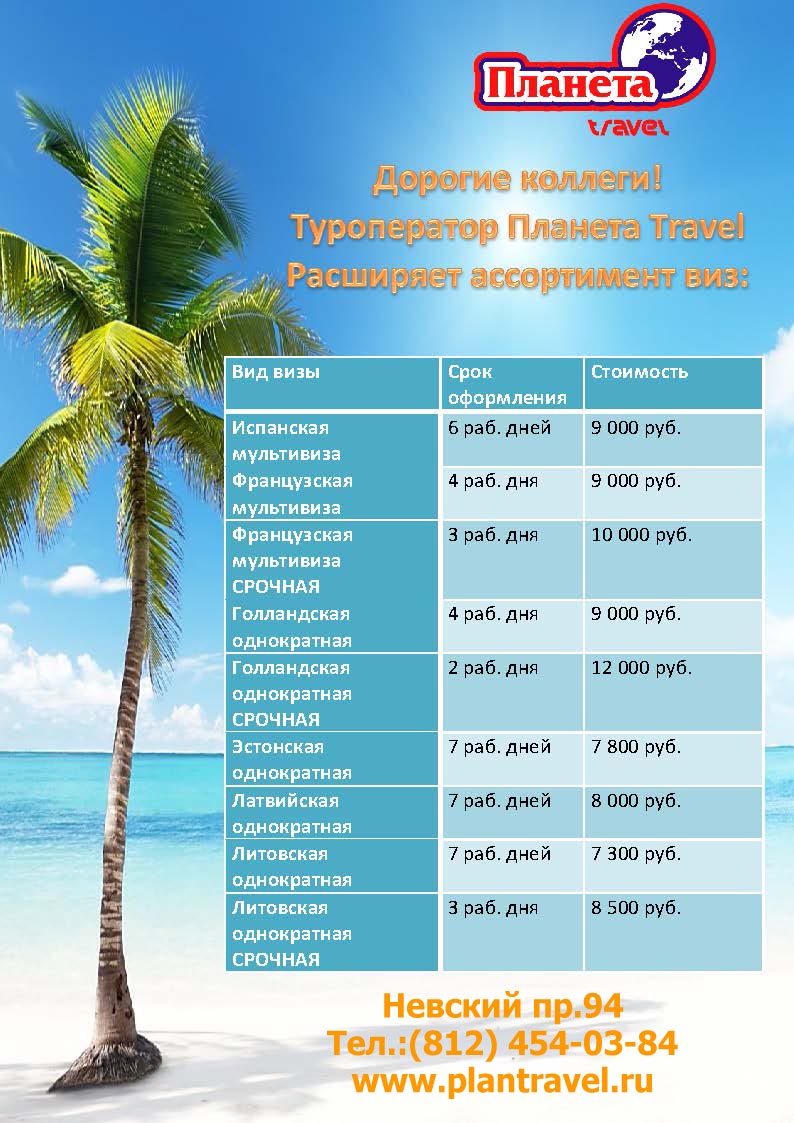 Планета
travel

Дорогие коллеги!
Туроператор Планета Travel
Расширяет ассортимент виз:

| Вид визы | Срок оформления | Стоимость |
|---|---|---|
| Испанская мультивиза | 6 раб. дней | 9 000 руб. |
| Французская мультивиза | 4 раб. дня | 9 000 руб. |
| Французская мультивиза СРОЧНАЯ | 3 раб. дня | 10 000 руб. |
| Голландская однократная | 4 раб. дня | 9 000 руб. |
| Голландская однократная СРОЧНАЯ | 2 раб. дня | 12 000 руб. |
| Эстонская однократная | 7 раб. дней | 7 800 руб. |
| Латвийская однократная | 7 раб. дней | 8 000 руб. |
| Литовская однократная | 7 раб. дней | 7 300 руб. |
| Литовская однократная СРОЧНАЯ | 3 раб. дня | 8 500 руб. |

Невский пр.94
Тел.:(812) 454-03-84
www.plantravel.ru